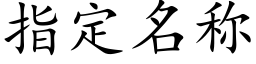 指定名称